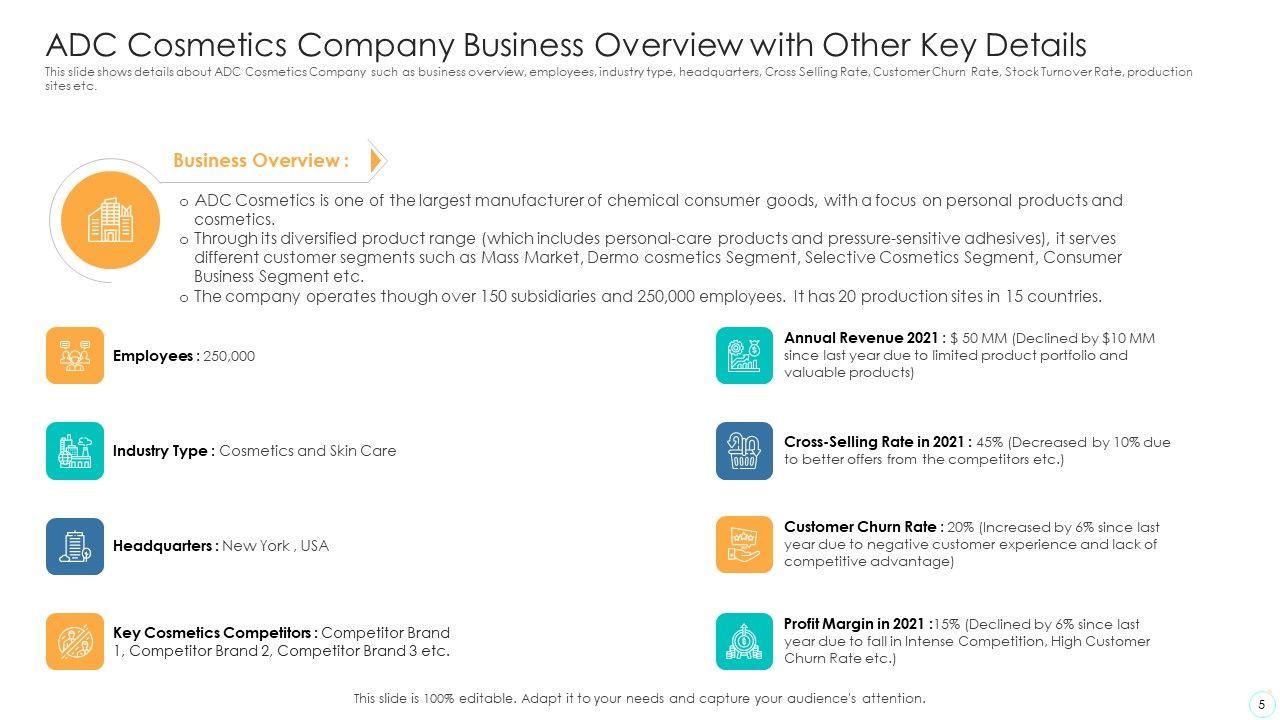 ADC Cosmetics Company Business Overview with Other Key Details

This slide shows details about ADC Cosmetics Company such as business overview, employees, industry type, headquarters, Cross Selling Rate, Customer Churn Rate, Stock Turnover Rate, production sites etc.

Business Overview :

o ADC Cosmetics is one of the largest manufacturer of chemical consumer goods, with a focus on personal products and cosmetics.
o Through its diversified product range (which includes personal-care products and pressure-sensitive adhesives), it serves different customer segments such as Mass Market, Dermo cosmetics Segment, Selective Cosmetics Segment, Consumer Business Segment etc.
o The company operates though over 150 subsidiaries and 250,000 employees. It has 20 production sites in 15 countries.

Employees : 250,000

Industry Type : Cosmetics and Skin Care

Headquarters : New York , USA

Key Cosmetics Competitors : Competitor Brand 1, Competitor Brand 2, Competitor Brand 3 etc.

Annual Revenue 2021 : $ 50 MM (Declined by $10 MM since last year due to limited product portfolio and valuable products)

Cross-Selling Rate in 2021 : 45% (Decreased by 10% due to better offers from the competitors etc.)

Customer Churn Rate : 20% (Increased by 6% since last year due to negative customer experience and lack of competitive advantage)

Profit Margin in 2021 :15% (Declined by 6% since last year due to fall in Intense Competition, High Customer Churn Rate etc.)

This slide is 100% editable. Adapt it to your needs and capture your audience's attention.

5